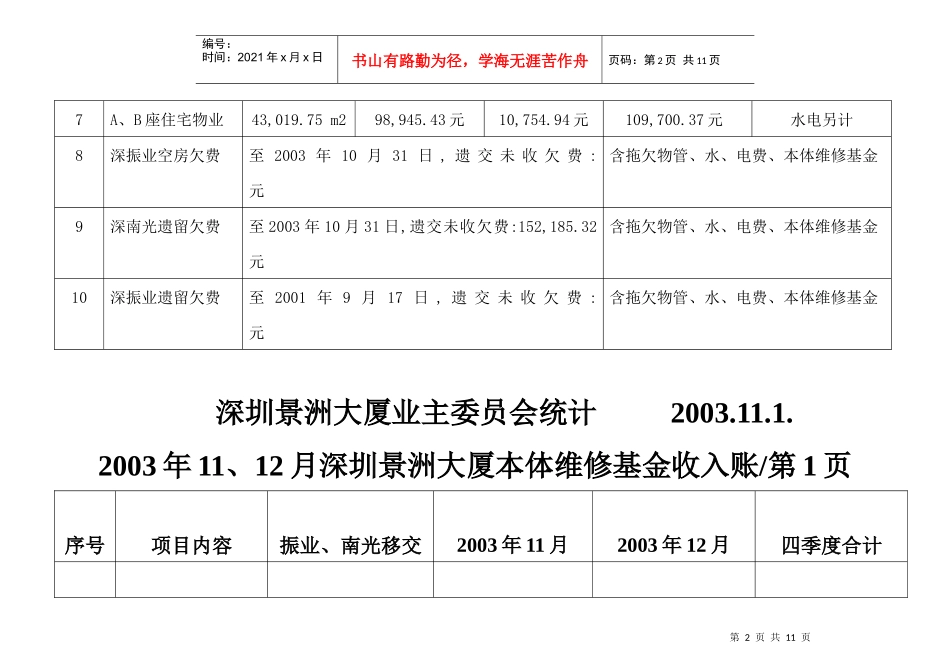 编号：
时间：2021年x月x日

书山有路勤为径，学海无涯苦作舟

页码：第2页 共11页

| 7 | A、B座住宅物业 | 43,019.75 m2 | 98,945.43元 | 10,754.94元 | 109,700.37元 | 水电另计 |
|---|---|---|---|---|---|---|
| 8 | 深振业空房欠费 | 至2003年10月31日，遗交未收欠费：元 | | | 含拖欠物管、水、电费、本体维修基金 | |
| 9 | 深南光遗留欠费 | 至2003年10月31日,遗交未收欠费:152,185.32元 | | | 含拖欠物管、水、电费、本体维修基金 | |
| 10 | 深振业遗留欠费 | 至2001年9月17日，遗交未收欠费：元 | | | 含拖欠物管、水、电费、本体维修基金 | |

深圳景洲大厦业主委员会统计 2003.11.1.

2003年11、12月深圳景洲大厦本体维修基金收入账/第1页

| 序号 | 项目内容 | 振业、南光移交 | 2003年11月 | 2003年12月 | 四季度合计 |
|---|---|---|---|---|---|
| | | | | | |

第2页 共11页